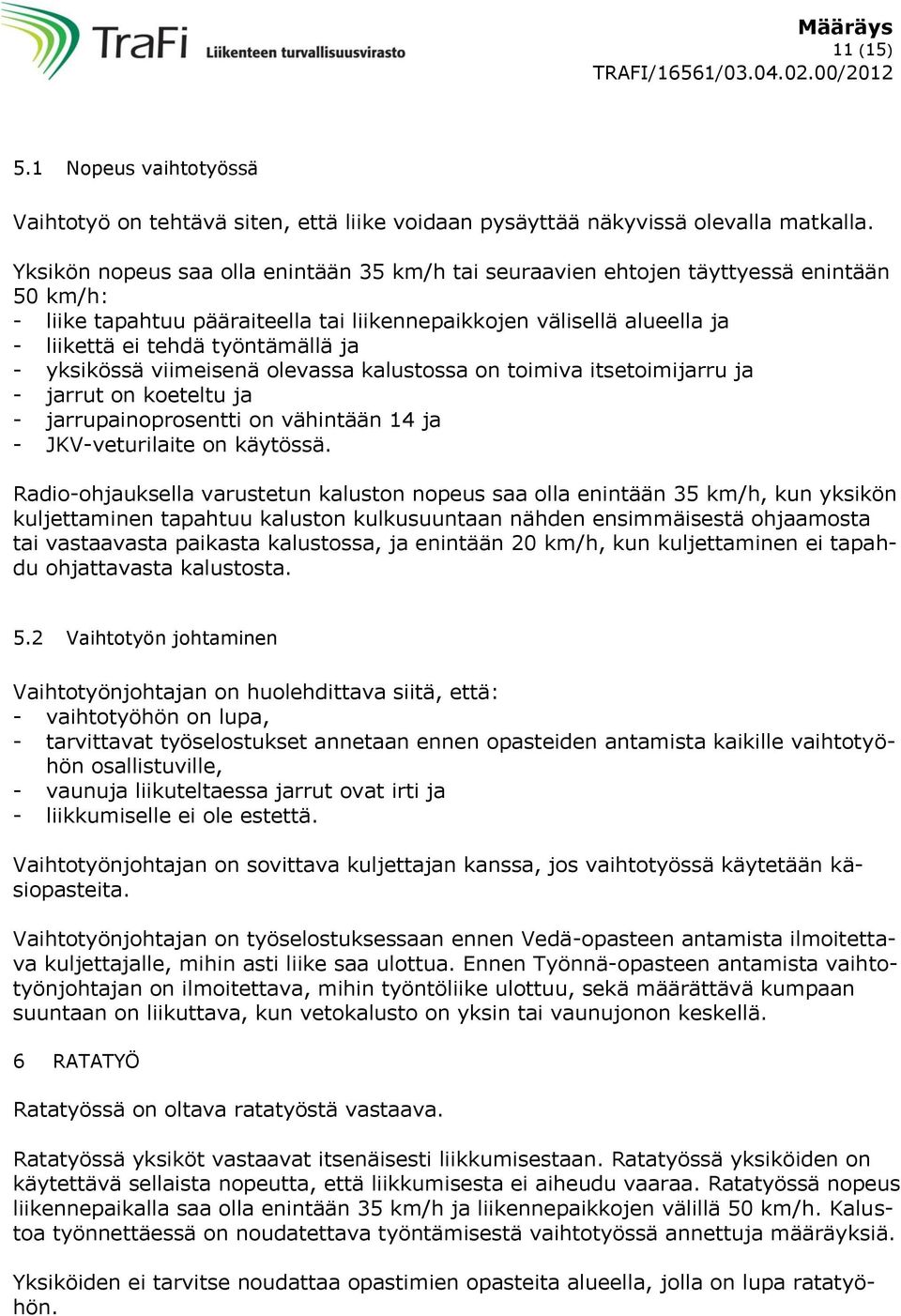 TraFi Liikenteen turvallisuusvirasto

Määräys
11 (15)
TRAFI/16561/03.04.02.00/2012

5.1 Nopeus vaihtotyössä

Vaihtotyö on tehtävä siten, että liike voidaan pysäyttää näkyvissä olevalla matkalla.

Yksikön nopeus saa olla enintään 35 km/h tai seuraavien ehtojen täyttyessä enintään 50 km/h:
- liike tapahtuu pääraiteella tai liikennepaikkojen välisellä alueella ja
- liikettä ei tehdä työntämällä ja
- yksikössä viimeisenä olevassa kalustossa on toimiva itsetoimijarru ja
- jarrut on koeteltu ja
- jarrupainoprosentti on vähintään 14 ja
- JKV-veturilaite on käytössä.

Radio-ohjauksella varustetun kaluston nopeus saa olla enintään 35 km/h, kun yksikön kuljettaminen tapahtuu kaluston kulkusuuntaan nähden ensimmäisestä ohjaamosta tai vastaavasta paikasta kalustossa, ja enintään 20 km/h, kun kuljettaminen ei tapahdu ohjattavasta kalustosta.

5.2 Vaihtotyön johtaminen

Vaihtotyönjohtajan on huolehdittava siitä, että:
- vaihtotyöhön on lupa,
- tarvittavat työselostukset annetaan ennen opasteiden antamista kaikille vaihtotyöhön osallistuville,
- vaunuja liikuteltaessa jarrut ovat irti ja
- liikkumiselle ei ole estettä.

Vaihtotyönjohtajan on sovittava kuljettajan kanssa, jos vaihtotyössä käytetään käsiopasteita.

Vaihtotyönjohtajan on työselostuksessaan ennen Vedä-opasteen antamista ilmoitettava kuljettajalle, mihin asti liike saa ulottua. Ennen Työnnä-opasteen antamista vaihtotyönjohtajan on ilmoitettava, mihin työntöliike ulottuu, sekä määrättävä kumpaan suuntaan on liikuttava, kun vetokalusto on yksin tai vaunujonon keskellä.

6 RATATYÖ

Ratatyössä on oltava ratatyöstä vastaava.

Ratatyössä yksiköt vastaavat itsenäisesti liikkumisestaan. Ratatyössä yksiköiden on käytettävä sellaista nopeutta, että liikkumisesta ei aiheudu vaaraa. Ratatyössä nopeus liikennepaikalla saa olla enintään 35 km/h ja liikennepaikkojen välillä 50 km/h. Kalustoa työnnettäessä on noudatettava työntämisestä vaihtotyössä annettuja määräyksiä.

Yksiköiden ei tarvitse noudattaa opastimien opasteita alueella, jolla on lupa ratatyöhön.